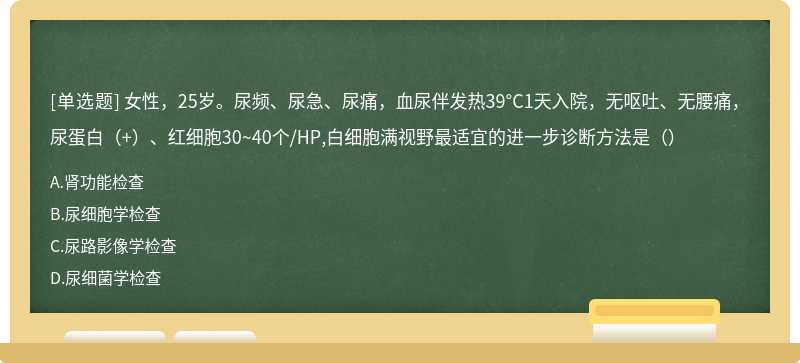 [单选题] 女性，25岁。尿频、尿急、尿痛，血尿伴发热39°C1天入院，无呕吐、无腰痛，尿蛋白（+）、红细胞30~40个/HP,白细胞满视野最适宜的进一步诊断方法是（）

A.肾功能检查

B.尿细胞学检查

C.尿路影像学检查

D.尿细菌学检查